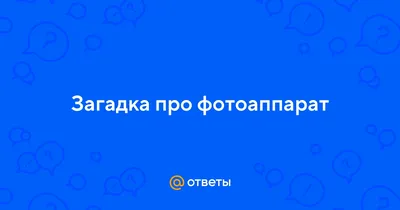 Загадка про фотоаппарат

@ ответы